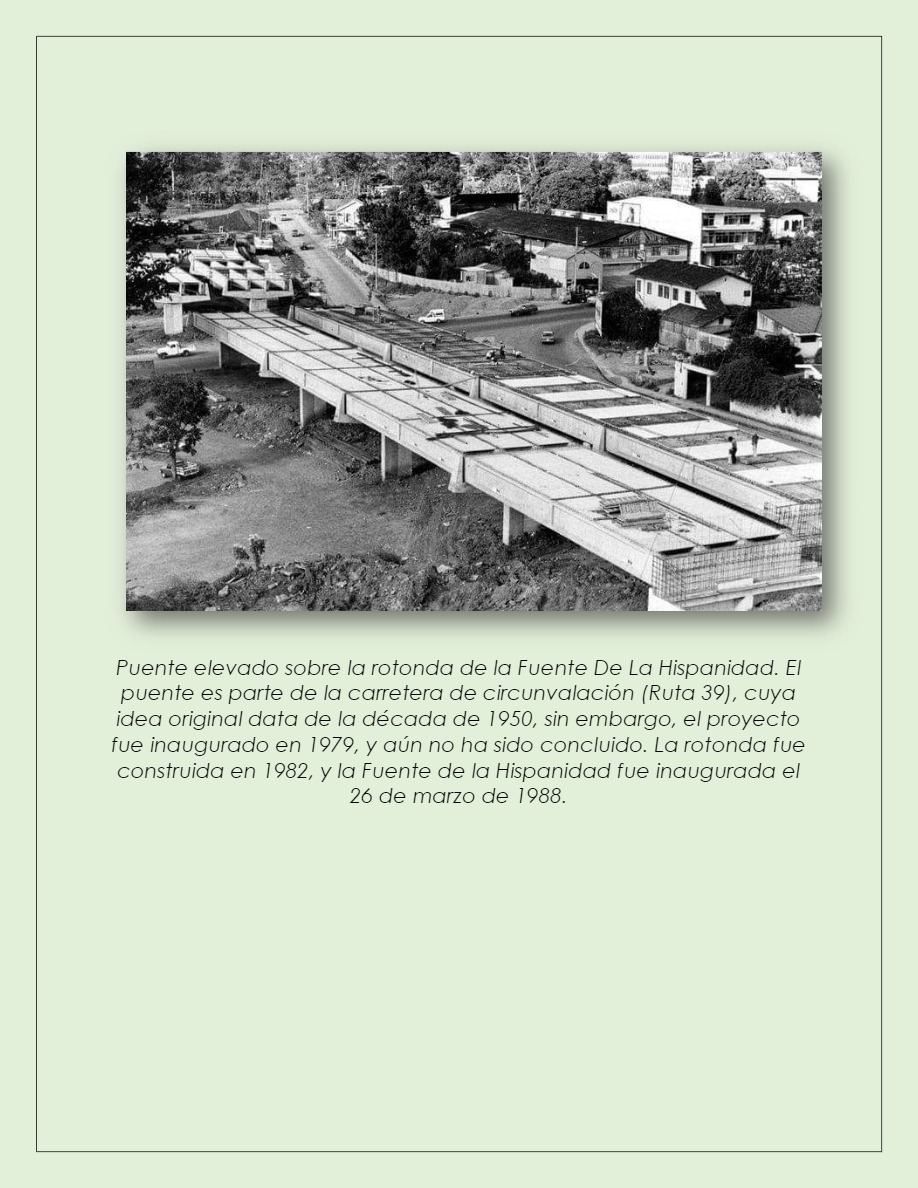 Puente elevado sobre la rotonda de la Fuente De La Hispanidad. El puente es parte de la carretera de circunvalación (Ruta 39), cuya idea original data de la década de 1950, sin embargo, el proyecto fue inaugurado en 1979, y aún no ha sido concluido. La rotonda fue construida en 1982, y la Fuente de la Hispanidad fue inaugurada el 26 de marzo de 1988.